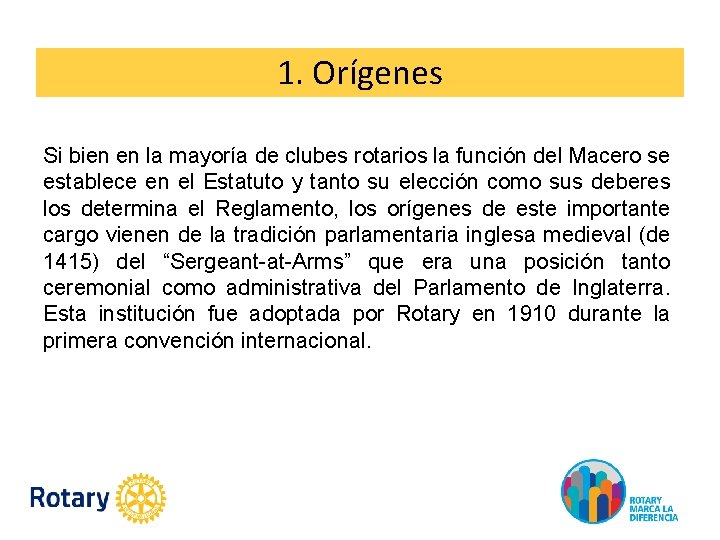 1. Orígenes

Si bien en la mayoría de clubes rotarios la función del Macero se establece en el Estatuto y tanto su elección como sus deberes los determina el Reglamento, los orígenes de este importante cargo vienen de la tradición parlamentaria inglesa medieval (de 1415) del “Sergeant-at-Arms” que era una posición tanto ceremonial como administrativa del Parlamento de Inglaterra. Esta institución fue adoptada por Rotary en 1910 durante la primera convención internacional.

Rotary

ROTARY MARCA LA DIFERENCIA